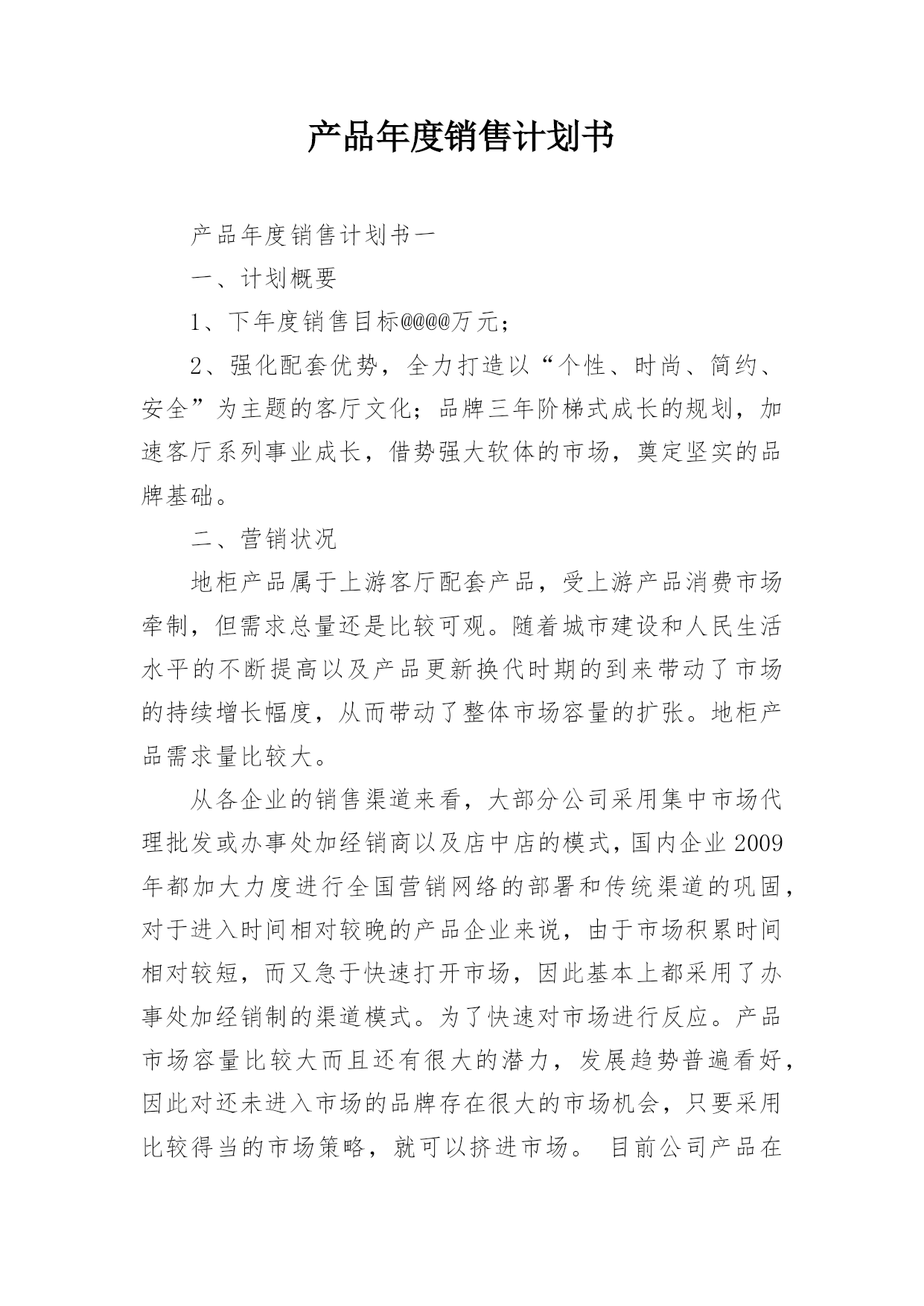 产品年度销售计划书

产品年度销售计划书一

一、计划概要

1、下年度销售目标@@@@万元；

2、强化配套优势，全力打造以“个性、时尚、简约、安全”为主题的客厅文化；品牌三年阶梯式成长的规划，加速客厅系列事业成长，借势强大软体的市场，奠定坚实的品牌基础。

二、营销状况

地柜产品属于上游客厅配套产品，受上游产品消费市场牵制，但需求总量还是比较可观。随着城市建设和人民生活水平的不断提高以及产品更新换代时期的到来带动了市场的持续增长幅度，从而带动了整体市场容量的扩张。地柜产品需求量比较大。

从各企业的销售渠道来看，大部分公司采用集中市场代理批发或办事处加经销商以及店中店的模式，国内企业2009年都加大力度进行全国营销网络的部署和传统渠道的巩固，对于进入时间相对较晚的产品企业来说，由于市场积累时间相对较短，而又急于快速打开市场，因此基本上都采用了办事处加经销制的渠道模式。为了快速对市场进行反应。产品市场容量比较大而且还有很大的潜力，发展趋势普遍看好，因此对还未进入市场的品牌存在很大的市场机会，只要采用比较得当的市场策略，就可以挤进市场。 目前公司产品在